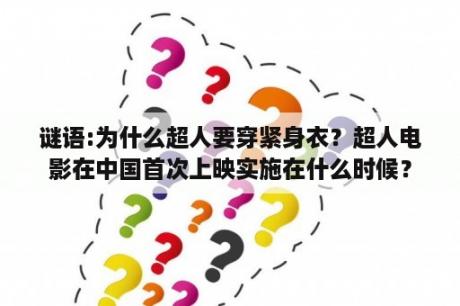 谜语:为什么超人要穿紧身衣？超人电影在中国首次上映实施在什么时候？